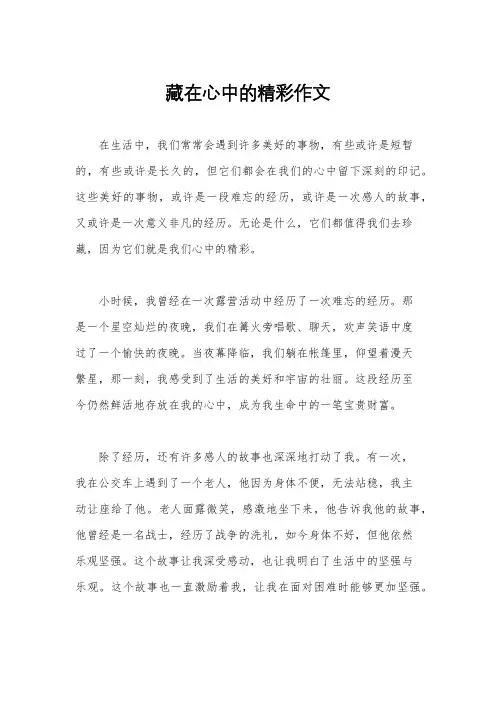 藏在心中的精彩作文

在生活中，我们常常会遇到许多美好的事物，有些或许是短暂的，有些或许是长久的，但它们都会在我们的心中留下深刻的印记。这些美好的事物，或许是一段难忘的经历，或许是一次感人的故事，又或许是一次意义非凡的经历。无论是什么，它们都值得我们去珍藏，因为它们就是我们心中的精彩。

小时候，我曾经在一次露营活动中经历了一次难忘的经历。那是一个星空灿烂的夜晚，我们在篝火旁唱歌、聊天，欢声笑语中度过了一个愉快的夜晚。当夜幕降临，我们躺在帐篷里，仰望着漫天繁星，那一刻，我感受到了生活的美好和宇宙的壮丽。这段经历至今仍然鲜活地存放在我的心中，成为我生命中的一笔宝贵财富。

除了经历，还有许多感人的故事也深深地打动了我。有一次，我在公交车上遇到了一个老人，他因为身体不便，无法站稳，我主动让座给了他。老人面露微笑，感激地坐下来，他告诉我他的故事，他曾经是一名战士，经历了战争的洗礼，如今身体不好，但他依然乐观坚强。这个故事让我深受感动，也让我明白了生活中的坚强与乐观。这个故事也一直激励着我，让我在面对困难时能够更加坚强。